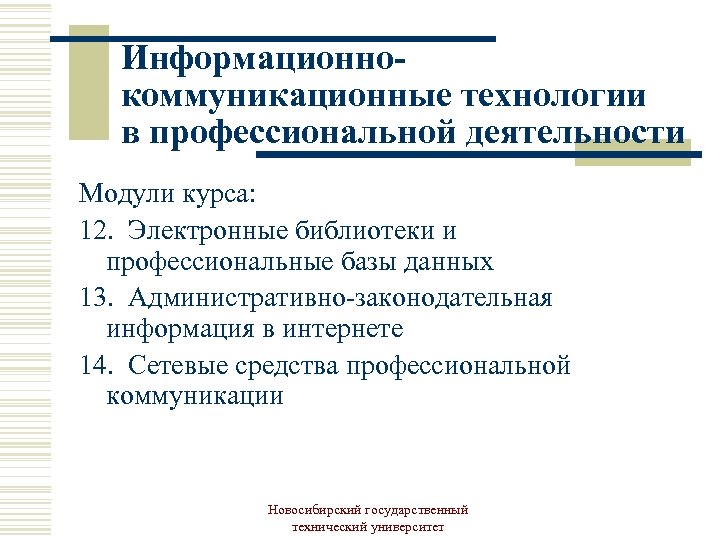 Информационно-коммуникационные технологии в профессиональной деятельности

Модули курса:
12. Электронные библиотеки и профессиональные базы данных
13. Административно-законодательная информация в интернете
14. Сетевые средства профессиональной коммуникации

Новосибирский государственный технический университет